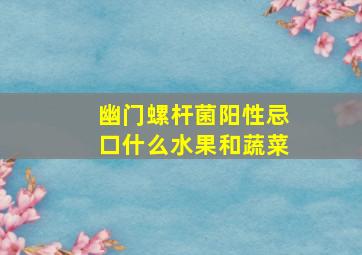 幽门螺杆菌阳性忌口什么水果和蔬菜